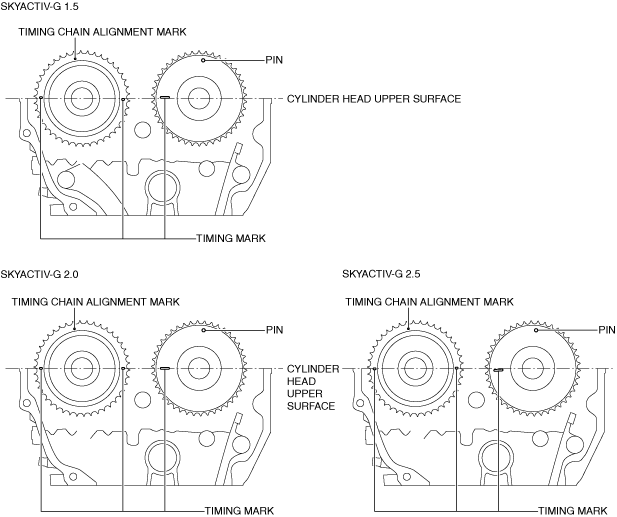 SKYACTIV-G 1.5

TIMING CHAIN ALIGNMENT MARK

PIN

CYLINDER HEAD UPPER SURFACE

TIMING MARK

SKYACTIV-G 2.0

TIMING CHAIN ALIGNMENT MARK

PIN

CYLINDER HEAD UPPER SURFACE

TIMING MARK

SKYACTIV-G 2.5

TIMING CHAIN ALIGNMENT MARK

PIN

TIMING MARK